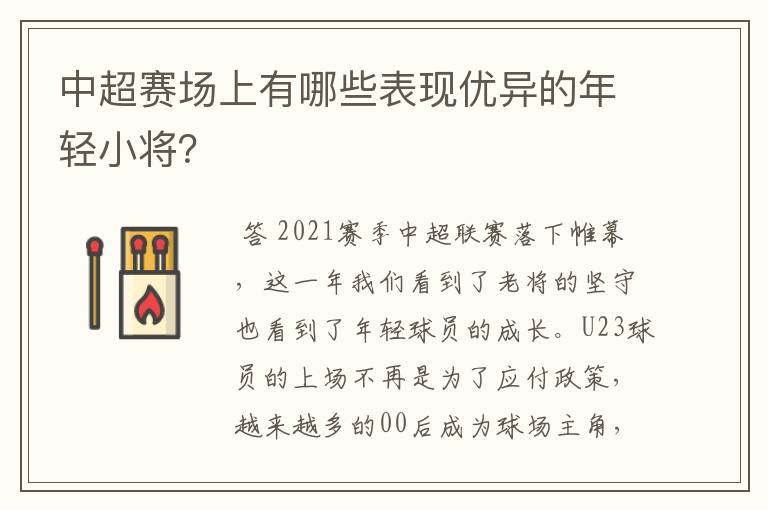 中超赛场上有哪些表现优异的年轻小将?

答 2021赛季中超联赛落下帷幕，这一年我们看到了老将的坚守也看到了年轻球员的成长。U23球员的上场不再是为了应付政策，越来越多的00后成为球场主角，